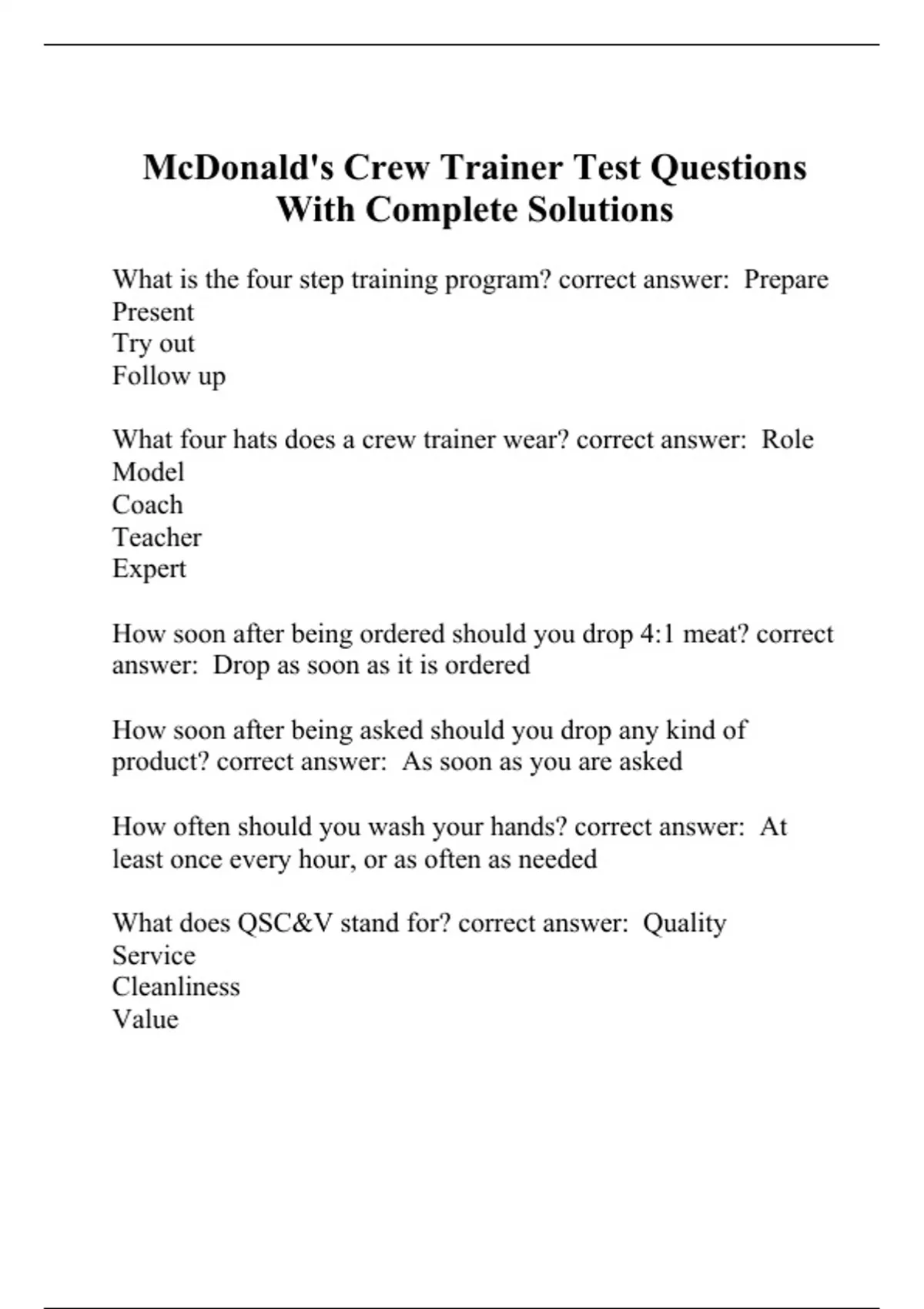 McDonald's Crew Trainer Test Questions With Complete Solutions

What is the four step training program? correct answer:  Prepare
Present
Try out
Follow up

What four hats does a crew trainer wear? correct answer:  Role Model
Coach
Teacher
Expert

How soon after being ordered should you drop 4:1 meat? correct answer:  Drop as soon as it is ordered

How soon after being asked should you drop any kind of product? correct answer:  As soon as you are asked

How often should you wash your hands? correct answer:  At least once every hour, or as often as needed

What does QSC&V stand for? correct answer:  Quality
Service
Cleanliness
Value